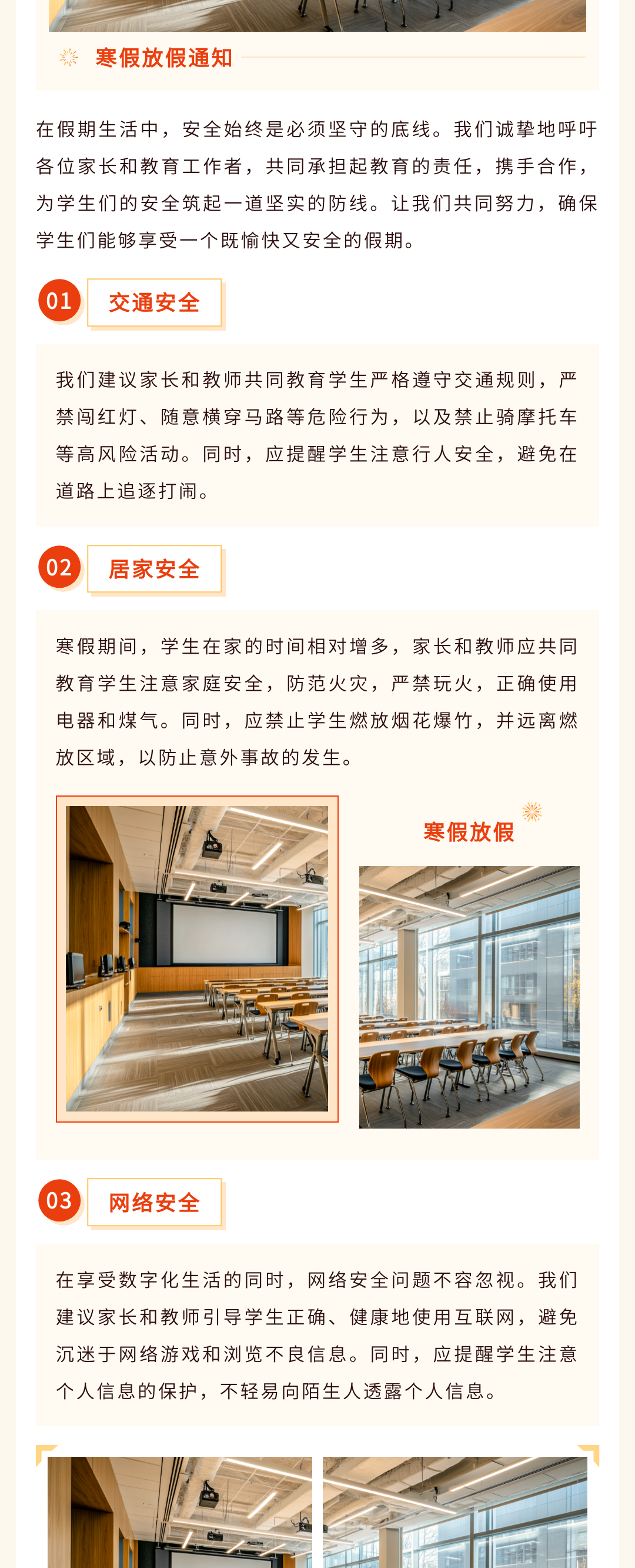 寒假放假通知

在假期生活中，安全始终是必须坚守的底线。我们诚挚地呼吁各位家长和教育工作者，共同承担起教育的责任，携手合作，为学生们的安全筑起一道坚实的防线。让我们共同努力，确保学生们能够享受一个既愉快又安全的假期。

01 交通安全

我们建议家长和教师共同教育学生严格遵守交通规则，严禁闯红灯、随意横穿马路等危险行为，以及禁止骑摩托车等高风险活动。同时，应提醒学生注意行人安全，避免在道路上追逐打闹。

02 居家安全

寒假期间，学生在家的时间相对增多，家长和教师应共同教育学生注意家庭安全，防范火灾，严禁玩火，正确使用电器和煤气。同时，应禁止学生燃放烟花爆竹，并远离燃放区域，以防止意外事故的发生。

寒假放假

03 网络安全

在享受数字化生活的同时，网络安全问题不容忽视。我们建议家长和教师引导学生正确、健康地使用互联网，避免沉迷于网络游戏和浏览不良信息。同时，应提醒学生注意个人信息的保护，不轻易向陌生人透露个人信息。